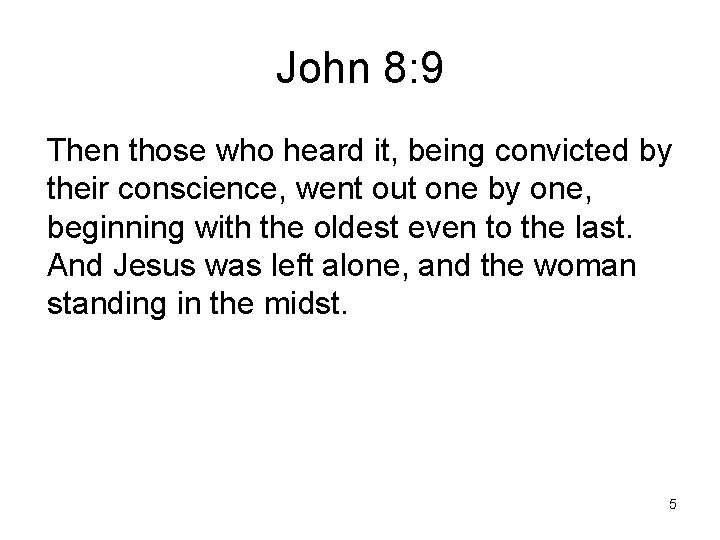 John 8:9

Then those who heard it, being convicted by their conscience, went out one by one, beginning with the oldest even to the last. And Jesus was left alone, and the woman standing in the midst.

5